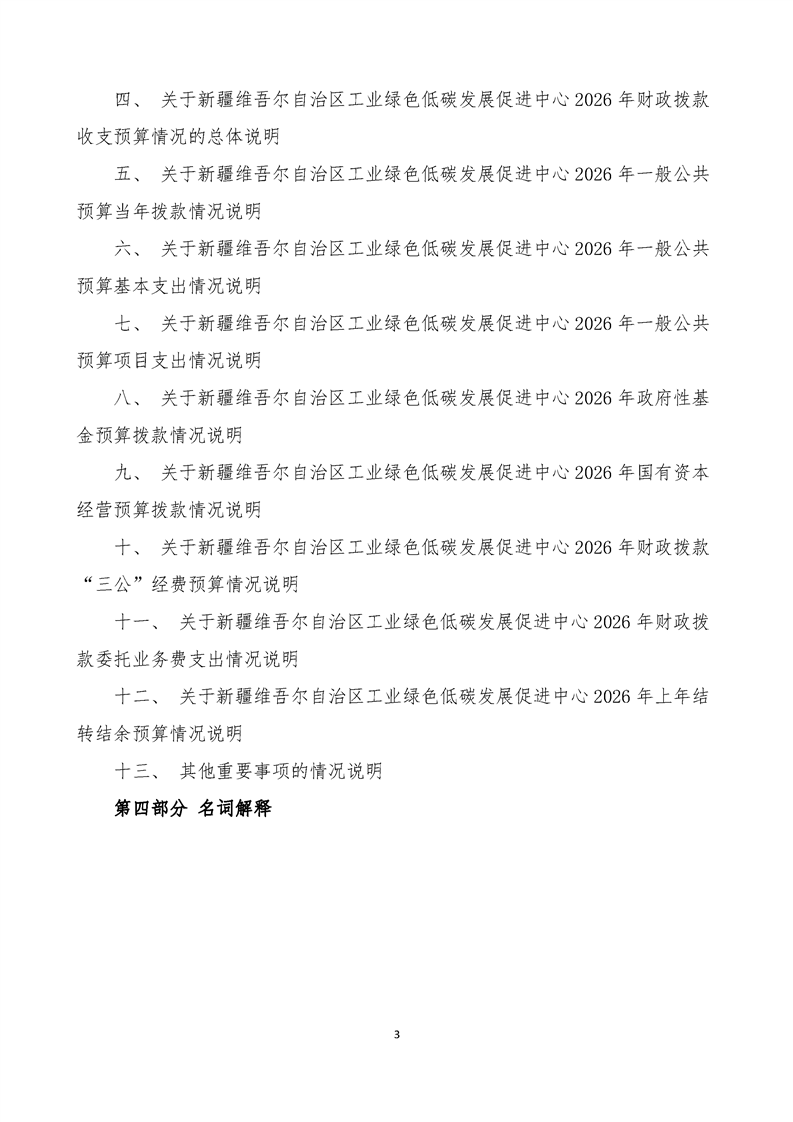 四、 关于新疆维吾尔自治区工业绿色低碳发展促进中心 2026 年财政拨款收支预算情况的总体说明

五、 关于新疆维吾尔自治区工业绿色低碳发展促进中心 2026 年一般公共预算当年拨款情况说明

六、 关于新疆维吾尔自治区工业绿色低碳发展促进中心 2026 年一般公共预算基本支出情况说明

七、 关于新疆维吾尔自治区工业绿色低碳发展促进中心 2026 年一般公共预算项目支出情况说明

八、 关于新疆维吾尔自治区工业绿色低碳发展促进中心 2026 年政府性基金预算拨款情况说明

九、 关于新疆维吾尔自治区工业绿色低碳发展促进中心 2026 年国有资本经营预算拨款情况说明

十、 关于新疆维吾尔自治区工业绿色低碳发展促进中心 2026 年财政拨款“三公”经费预算情况说明

十一、 关于新疆维吾尔自治区工业绿色低碳发展促进中心 2026 年财政拨款委托业务费支出情况说明

十二、 关于新疆维吾尔自治区工业绿色低碳发展促进中心 2026 年上年结转结余预算情况说明

十三、 其他重要事项的情况说明

第四部分 名词解释

3